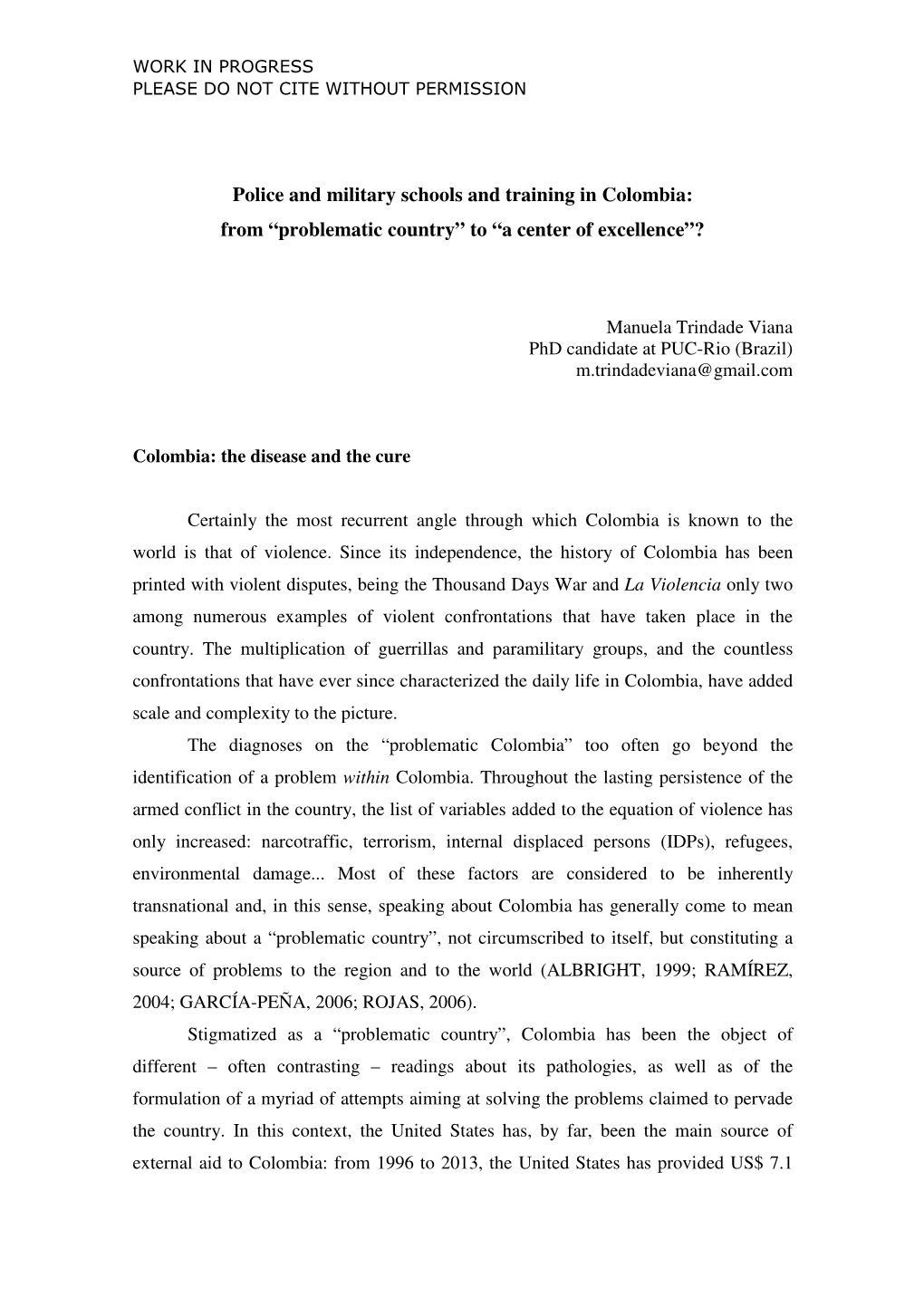 WORK IN PROGRESS
PLEASE DO NOT CITE WITHOUT PERMISSION

Police and military schools and training in Colombia:
from “problematic country” to “a center of excellence”?

Manuela Trindade Viana
PhD candidate at PUC-Rio (Brazil)
m.trindadeviana@gmail.com

Colombia: the disease and the cure

Certainly the most recurrent angle through which Colombia is known to the world is that of violence. Since its independence, the history of Colombia has been printed with violent disputes, being the Thousand Days War and La Violencia only two among numerous examples of violent confrontations that have taken place in the country. The multiplication of guerrillas and paramilitary groups, and the countless confrontations that have ever since characterized the daily life in Colombia, have added scale and complexity to the picture.

The diagnoses on the “problematic Colombia” too often go beyond the identification of a problem within Colombia. Throughout the lasting persistence of the armed conflict in the country, the list of variables added to the equation of violence has only increased: narcotraffic, terrorism, internal displaced persons (IDPs), refugees, environmental damage... Most of these factors are considered to be inherently transnational and, in this sense, speaking about Colombia has generally come to mean speaking about a “problematic country”, not circumscribed to itself, but constituting a source of problems to the region and to the world (ALBRIGHT, 1999; RAMÍREZ, 2004; GARCÍA-PEÑA, 2006; ROJAS, 2006).

Stigmatized as a “problematic country”, Colombia has been the object of different – often contrasting – readings about its pathologies, as well as of the formulation of a myriad of attempts aiming at solving the problems claimed to pervade the country. In this context, the United States has, by far, been the main source of external aid to Colombia: from 1996 to 2013, the United States has provided US$ 7.1